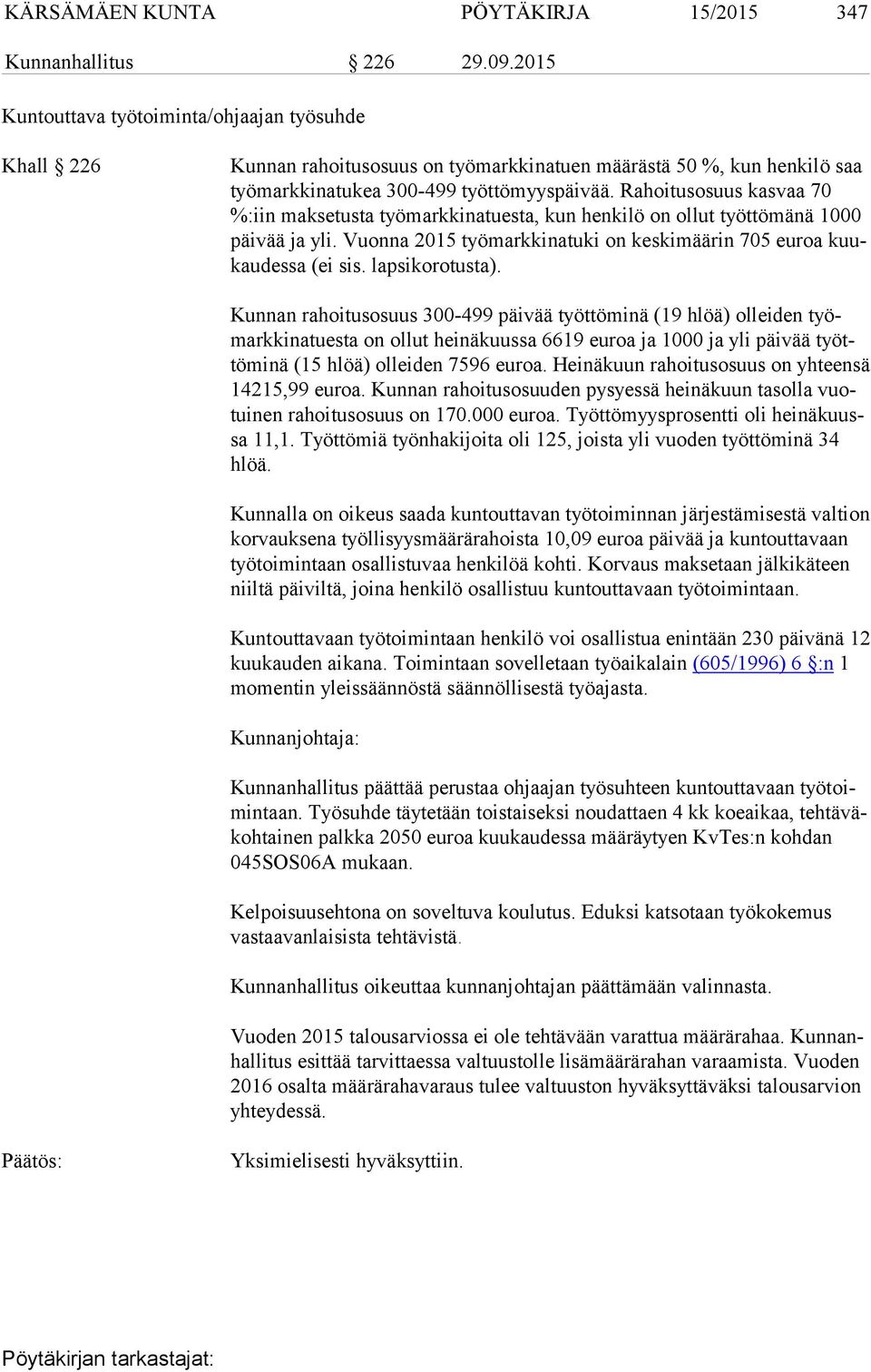 KÄRSÄMÄEN KUNTA PÖYTÄKIRJA 15/2015 347

Kunnanhallitus § 226 29.09.2015

Kuntouttava työtoiminta/ohjaajan työsuhde

Khall § 226 Kunnan rahoitusosuus on työmarkkinatuen määrästä 50 %, kun henkilö saa työmarkkinatukea 300-499 työttömyyspäivää. Rahoitusosuus kasvaa 70 %:iin maksetusta työmarkkinatuesta, kun henkilö on ollut työttömänä 1000 päivää ja yli. Vuonna 2015 työmarkkinatuki on keskimäärin 705 euroa kuukaudessa (ei sis. lapsikorotusta).

Kunnan rahoitusosuus 300-499 päivää työttöminä (19 hlöä) olleiden työmarkkinatuesta on ollut heinäkuussa 6619 euroa ja 1000 ja yli päivää työttöminä (15 hlöä) olleiden 7596 euroa. Heinäkuun rahoitusosuus on yhteensä 14215,99 euroa. Kunnan rahoitusosuuden pysyessä heinäkuun tasolla vuotuinen rahoitusosuus on 170.000 euroa. Työttömyysprosentti oli heinäkuussa 11,1. Työttömiä työnhakijoita oli 125, joista yli vuoden työttöminä 34 hlöä.

Kunnalla on oikeus saada kuntouttavan työtoiminnan järjestämisestä valtion korvauksena työllisyysmäärärahoista 10,09 euroa päivää ja kuntouttavaan työtoimintaan osallistuvaa henkilöä kohti. Korvaus maksetaan jälkikäteen niiltä päiviltä, joina henkilö osallistuu kuntouttavaan työtoimintaan.

Kuntouttavaan työtoimintaan henkilö voi osallistua enintään 230 päivänä 12 kuukauden aikana. Toimintaan sovelletaan työaikalain (605/1996) 6 §:n 1 momentin yleissäännöstä säännöllisestä työajasta.

Kunnanjohtaja:

Kunnanhallitus päättää perustaa ohjaajan työsuhteen kuntouttavaan työtoimintaan. Työsuhde täytetään toistaiseksi noudattaen 4 kk koeaikaa, tehtäväkohtainen palkka 2050 euroa kuukaudessa määräytyen KvTes:n kohdan 045SOS06A mukaan.

Kelpoisuusehtona on soveltuva koulutus. Eduksi katsotaan työkokemus vastaavanlaisista tehtävistä.

Kunnanhallitus oikeuttaa kunnanjohtajan päättämään valinnasta.

Vuoden 2015 talousarviossa ei ole tehtävään varattua määrärahaa. Kunnanhallitus esittää tarvittaessa valtuustolle lisämäärärahan varaamista. Vuoden 2016 osalta määrärahavaraus tulee valtuuston hyväksyttäväksi talousarvion yhteydessä.

Päätös: Yksimielisesti hyväksyttiin.

Pöytäkirjan tarkastajat: